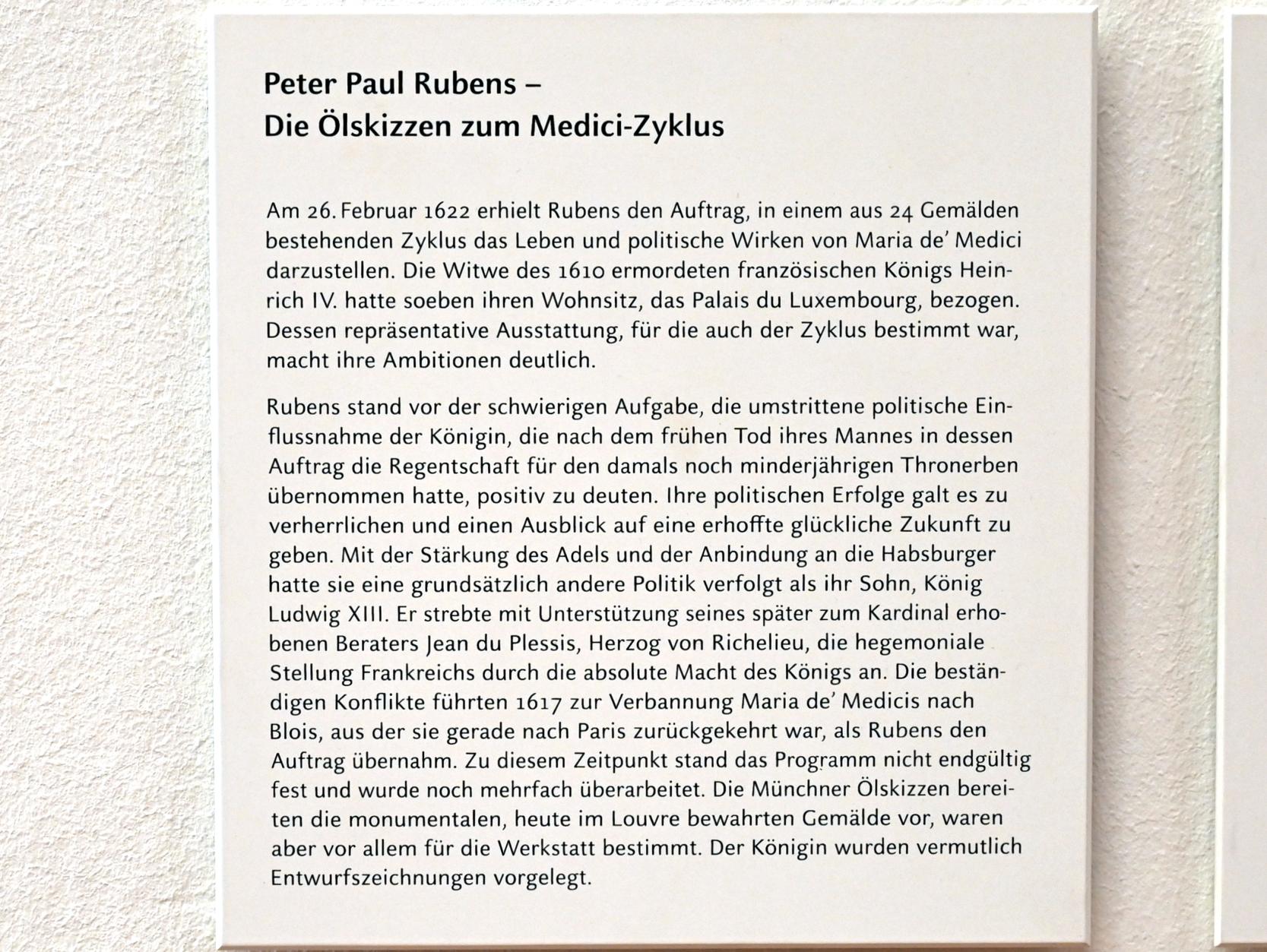 Peter Paul Rubens –
Die Ölskizzen zum Medici-Zyklus

Am 26. Februar 1622 erhielt Rubens den Auftrag, in einem aus 24 Gemälden bestehenden Zyklus das Leben und politische Wirken von Maria de' Medici darzustellen. Die Witwe des 1610 ermordeten französischen Königs Heinrich IV. hatte soeben ihren Wohnsitz, das Palais du Luxembourg, bezogen. Dessen repräsentative Ausstattung, für die auch der Zyklus bestimmt war, macht ihre Ambitionen deutlich.

Rubens stand vor der schwierigen Aufgabe, die umstrittene politische Einflussnahme der Königin, die nach dem frühen Tod ihres Mannes in dessen Auftrag die Regentschaft für den damals noch minderjährigen Thronerben übernommen hatte, positiv zu deuten. Ihre politischen Erfolge galt es zu verherrlichen und einen Ausblick auf eine erhoffte glückliche Zukunft zu geben. Mit der Stärkung des Adels und der Anbindung an die Habsburger hatte sie eine grundsätzlich andere Politik verfolgt als ihr Sohn, König Ludwig XIII. Er strebte mit Unterstützung seines später zum Kardinal erhobenen Beraters Jean du Plessis, Herzog von Richelieu, die hegemoniale Stellung Frankreichs durch die absolute Macht des Königs an. Die beständigen Konflikte führten 1617 zur Verbannung Maria de' Medicis nach Blois, aus der sie gerade nach Paris zurückgekehrt war, als Rubens den Auftrag übernahm. Zu diesem Zeitpunkt stand das Programm nicht endgültig fest und wurde noch mehrfach überarbeitet. Die Münchner Ölskizzen bereiten die monumentalen, heute im Louvre bewahrten Gemälde vor, waren aber vor allem für die Werkstatt bestimmt. Der Königin wurden vermutlich Entwurfszeichnungen vorgelegt.